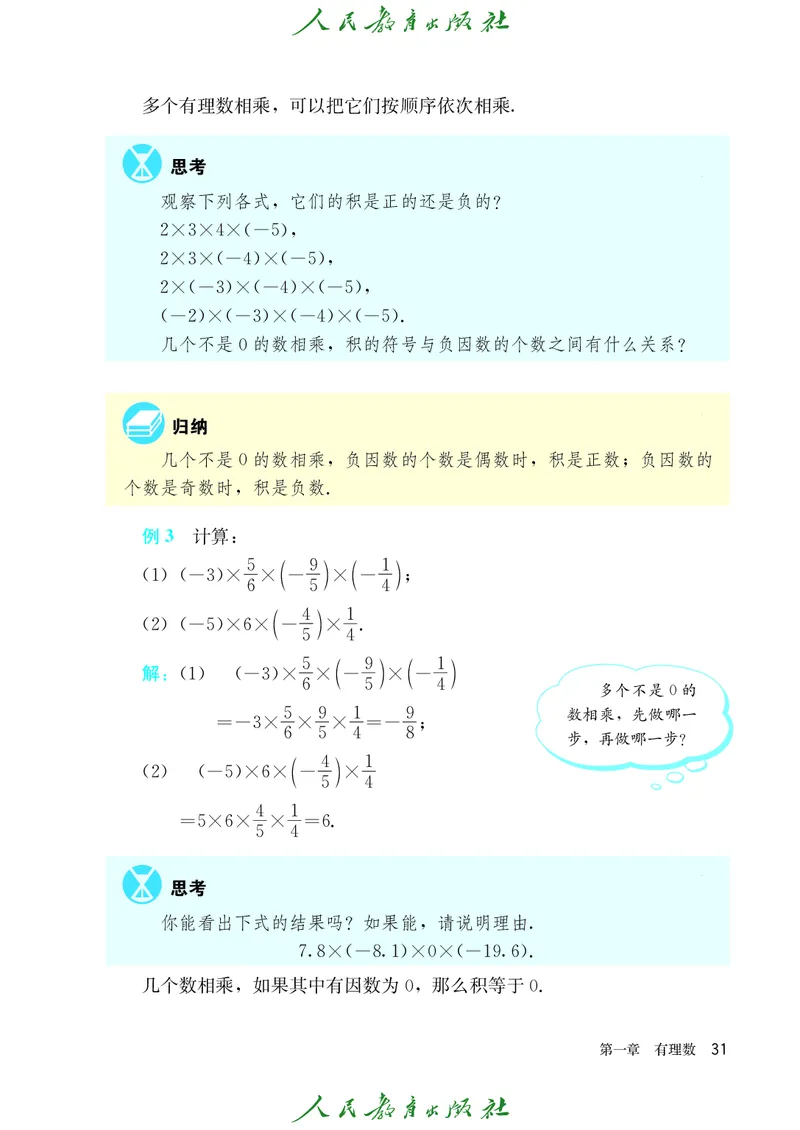 人民教育出版社

多个有理数相乘，可以把它们按顺序依次相乘.

思考

观察下列各式，它们的积是正的还是负的？

$2\times3\times4\times(-5)$，

$2\times3\times(-4)\times(-5)$，

$2\times(-3)\times(-4)\times(-5)$，

$(-2)\times(-3)\times(-4)\times(-5)$.

几个不是0的数相乘，积的符号与负因数的个数之间有什么关系？

归纳

几个不是0的数相乘，负因数的个数是偶数时，积是正数；负因数的个数是奇数时，积是负数.

例3 计算：

(1) $(-3)\times\frac{5}{6}\times\left(-\frac{9}{5}\right)\times\left(-\frac{1}{4}\right)$；

(2) $(-5)\times6\times\left(-\frac{4}{5}\right)\times\frac{1}{4}$.

解：(1) $(-3)\times\frac{5}{6}\times\left(-\frac{9}{5}\right)\times\left(-\frac{1}{4}\right)$

$=-3\times\frac{5}{6}\times\frac{9}{5}\times\frac{1}{4}=-\frac{9}{8}$；

(2) $(-5)\times6\times\left(-\frac{4}{5}\right)\times\frac{1}{4}$

$=5\times6\times\frac{4}{5}\times\frac{1}{4}=6$.

多个不是0的数相乘，先做哪一步，再做哪一步？

思考

你能看出下式的结果吗？如果能，请说明理由.

$7.8\times(-8.1)\times0\times(-19.6)$.

几个数相乘，如果其中有因数为0，那么积等于0.

第一章 有理数 31

人民教育出版社